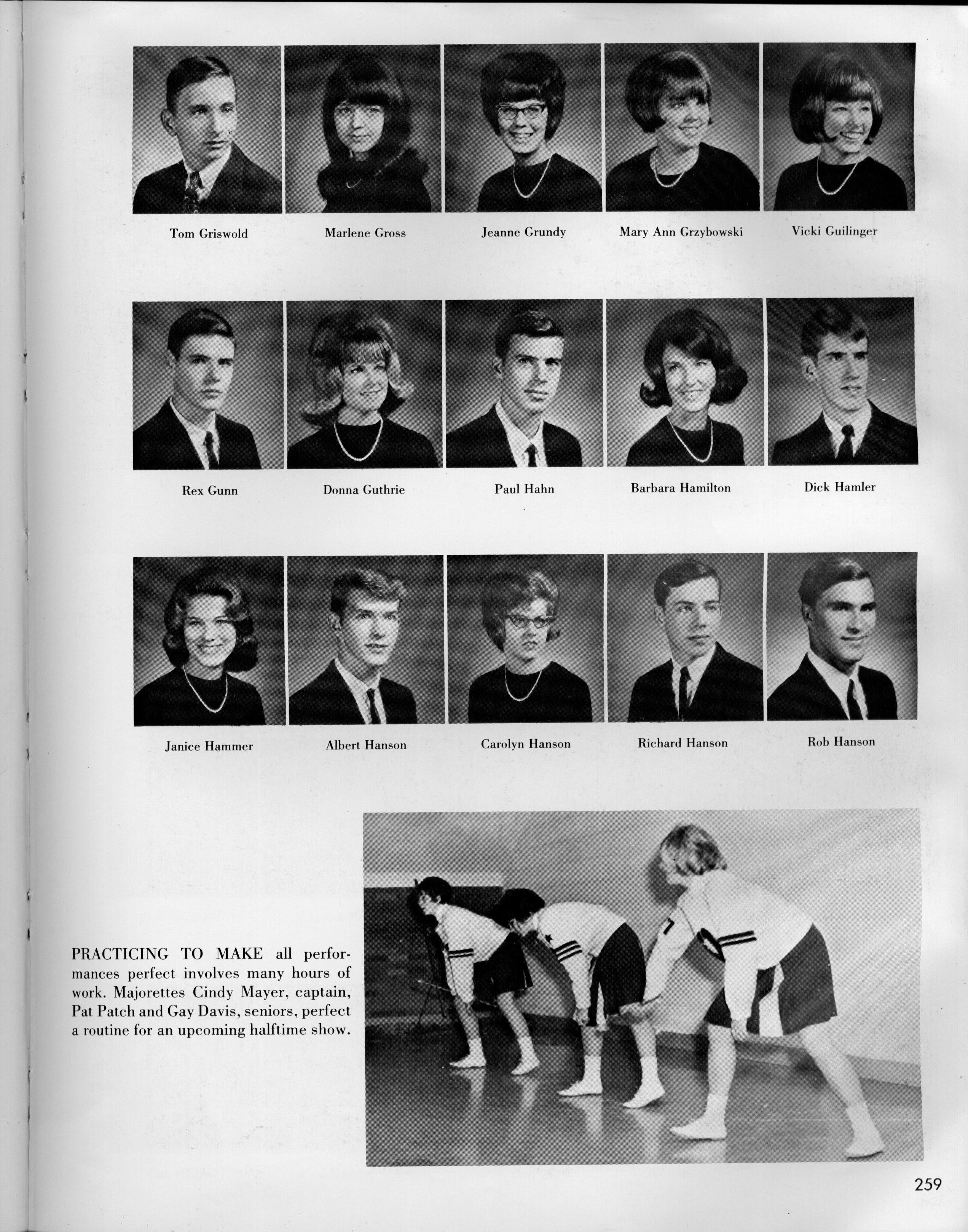 Tom Griswold

Marlene Gross

Jeanne Grundy

Mary Ann Grzybowski

Vicki Guilinger

Rex Gunn

Donna Guthrie

Paul Hahn

Barbara Hamilton

Dick Hamler

Janice Hammer

Albert Hanson

Carolyn Hanson

Richard Hanson

Rob Hanson

PRACTICING TO MAKE all performances perfect involves many hours of work. Majorettes Cindy Mayer, captain, Pat Patch and Gay Davis, seniors, perfect a routine for an upcoming halftime show.

259